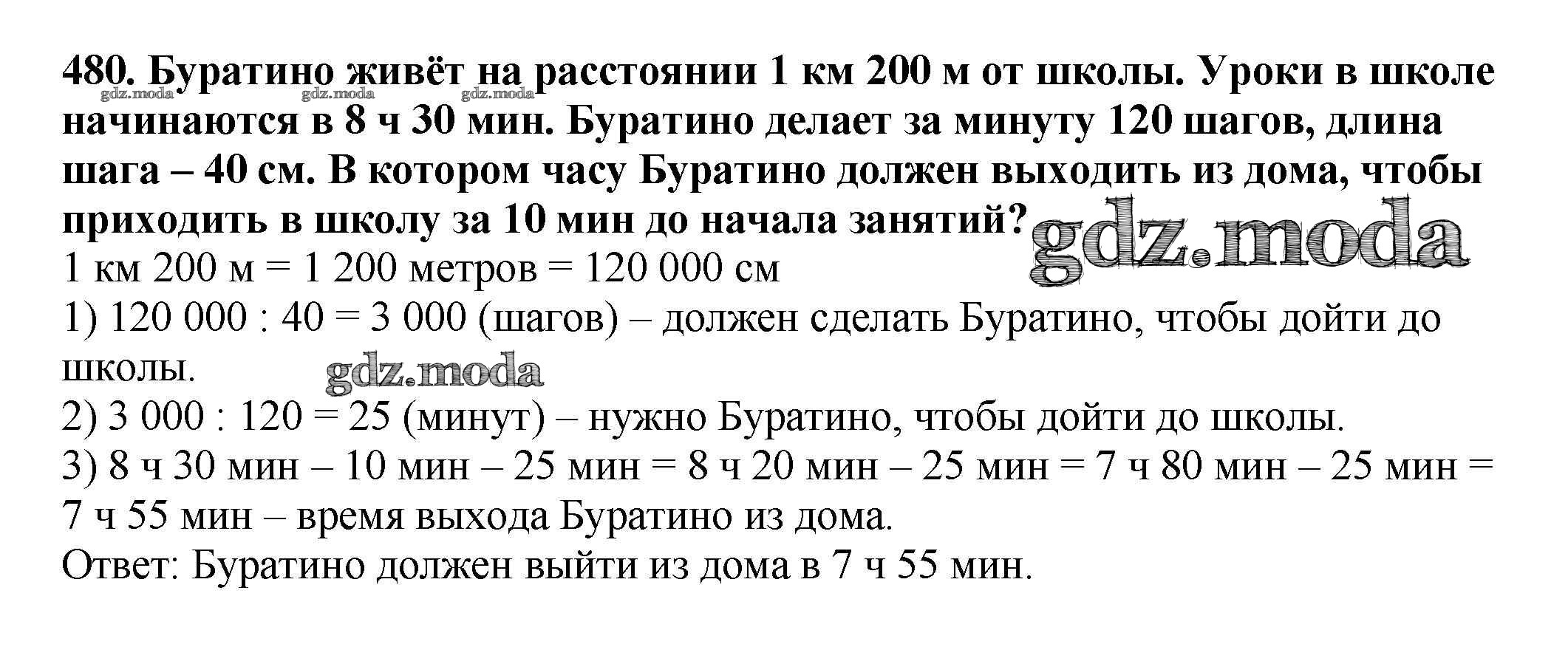 480. Буратино живёт на расстоянии 1 км 200 м от школы. Уроки в школе начинаются в 8 ч 30 мин. Буратино делает за минуту 120 шагов, длина шага – 40 см. В котором часу Буратино должен выходить из дома, чтобы приходить в школу за 10 мин до начала занятий?

1 км 200 м = 1 200 метров = 120 000 см

1) 120 000 : 40 = 3 000 (шагов) – должен сделать Буратино, чтобы дойти до школы.

2) 3 000 : 120 = 25 (минут) – нужно Буратино, чтобы дойти до школы.

3) 8 ч 30 мин – 10 мин – 25 мин = 8 ч 20 мин – 25 мин = 7 ч 80 мин – 25 мин = 7 ч 55 мин – время выхода Буратино из дома.

Ответ: Буратино должен выйти из дома в 7 ч 55 мин.

gdz.moda